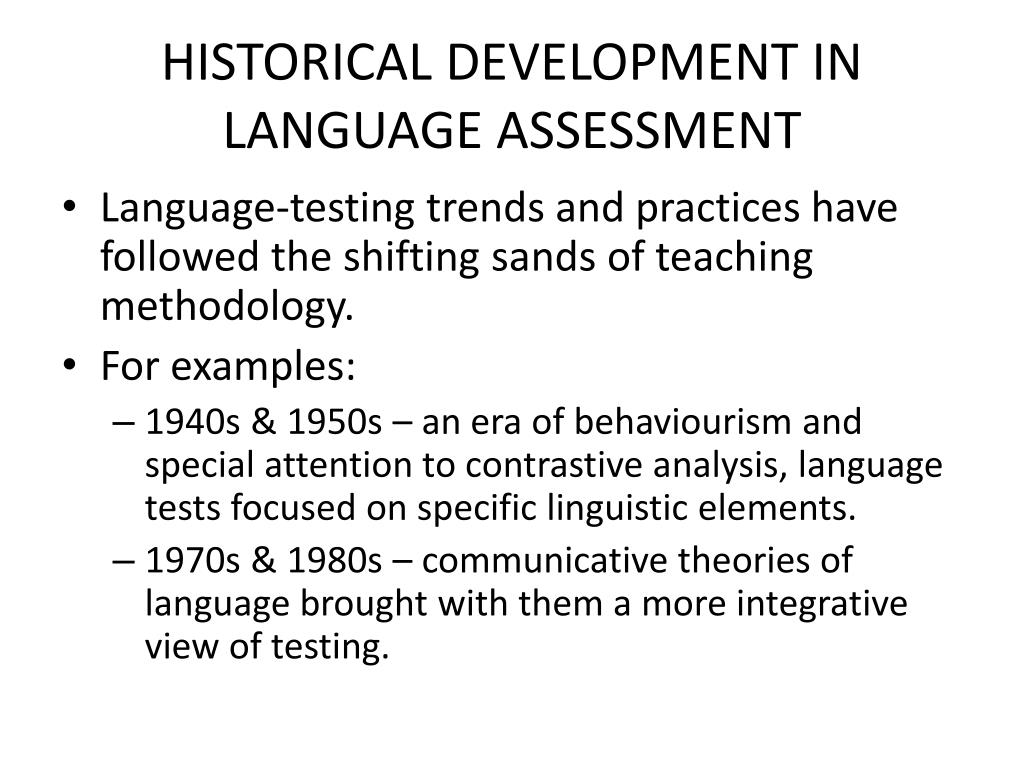 HISTORICAL DEVELOPMENT IN LANGUAGE ASSESSMENT

• Language-testing trends and practices have followed the shifting sands of teaching methodology.
• For examples:
– 1940s & 1950s – an era of behaviourism and special attention to contrastive analysis, language tests focused on specific linguistic elements.
– 1970s & 1980s – communicative theories of language brought with them a more integrative view of testing.